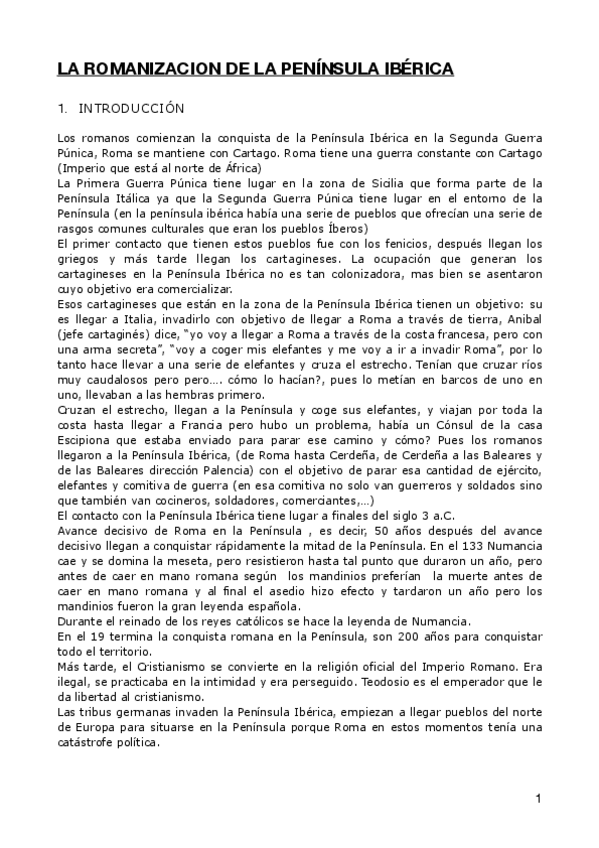 LA ROMANIZACION DE LA PENÍNSULA IBÉRICA

1. INTRODUCCIÓN

Los romanos comienzan la conquista de la Península Ibérica en la Segunda Guerra Púnica, Roma se mantiene con Cartago. Roma tiene una guerra constante con Cartago (Imperio que está al norte de África)
La Primera Guerra Púnica tiene lugar en la zona de Sicilia que forma parte de la Península Itálica ya que la Segunda Guerra Púnica tiene lugar en el entorno de la Península (en la península ibérica había una serie de pueblos que ofrecían una serie de rasgos comunes culturales que eran los pueblos Íberos)
El primer contacto que tienen estos pueblos fue con los fenicios, después llegan los griegos y más tarde llegan los cartagineses. La ocupación que generan los cartagineses en la Península Ibérica no es tan colonizadora, mas bien se asentaron cuyo objetivo era comercializar.
Esos cartagineses que están en la zona de la Península Ibérica tienen un objetivo: su es llegar a Italia, invadirlo con objetivo de llegar a Roma a través de tierra, Anibal (jefe cartaginés) dice, "yo voy a llegar a Roma a través de la costa francesa, pero con una arma secreta", "voy a coger mis elefantes y me voy a ir a invadir Roma", por lo tanto hace llevar a una serie de elefantes y cruza el estrecho. Tenían que cruzar ríos muy caudalosos pero pero…. cómo lo hacían?, pues lo metían en barcos de uno en uno, llevaban a las hembras primero.
Cruzan el estrecho, llegan a la Península y coge sus elefantes, y viajan por toda la costa hasta llegar a Francia pero hubo un problema, había un Cónsul de la casa Escipiona que estaba enviado para parar ese camino y cómo? Pues los romanos llegaron a la Península Ibérica, (de Roma hasta Cerdeña, de Cerdeña a las Baleares y de las Baleares dirección Palencia) con el objetivo de parar esa cantidad de ejército, elefantes y comitiva de guerra (en esa comitiva no solo van guerreros y soldados sino que también van cocineros, soldadores, comerciantes,…)
El contacto con la Península Ibérica tiene lugar a finales del siglo 3 a.C.
Avance decisivo de Roma en la Península , es decir, 50 años después del avance decisivo llegan a conquistar rápidamente la mitad de la Península. En el 133 Numancia cae y se domina la meseta, pero resistieron hasta tal punto que duraron un año, pero antes de caer en mano romana según los mandinios preferían la muerte antes de caer en mano romana y al final el asedio hizo efecto y tardaron un año pero los mandinios fueron la gran leyenda española.
Durante el reinado de los reyes católicos se hace la leyenda de Numancia.
En el 19 termina la conquista romana en la Península, son 200 años para conquistar todo el territorio.
Más tarde, el Cristianismo se convierte en la religión oficial del Imperio Romano. Era ilegal, se practicaba en la intimidad y era perseguido. Teodosio es el emperador que le da libertad al cristianismo.
Las tribus germanas invaden la Península Ibérica, empiezan a llegar pueblos del norte de Europa para situarse en la Península porque Roma en estos momentos tenía una catástrofe política.

1